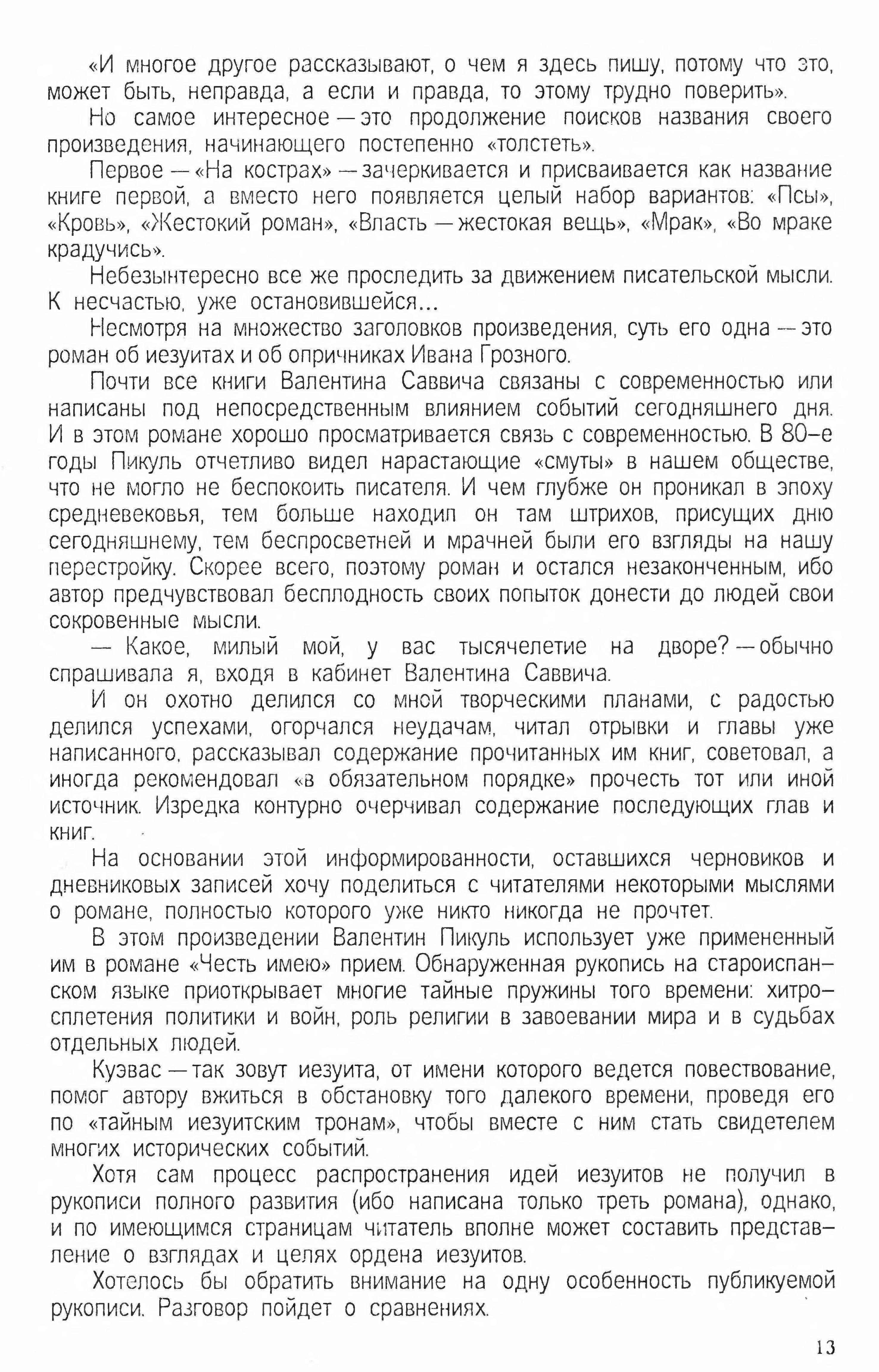 «И многое другое рассказывают, о чем я здесь пишу, потому что это, может быть, неправда, а если и правда, то этому трудно поверить».

Но самое интересное — это продолжение поисков названия своего произведения, начинающего постепенно «толстеть».

Первое — «На кострах» — зачеркивается и присваивается как название книге первой, а вместо него появляется целый набор вариантов: «Псы», «Кровь», «Жестокий роман», «Власть — жестокая вещь», «Мрак», «Во мраке крадучись».

Небезынтересно все же проследить за движением писательской мысли. К несчастью, уже остановившейся...

Несмотря на множество заголовков произведения, суть его одна — это роман об иезуитах и об опричниках Ивана Грозного.

Почти все книги Валентина Саввича связаны с современностью или написаны под непосредственным влиянием событий сегодняшнего дня. И в этом романе хорошо просматривается связь с современностью. В 80-е годы Пикуль отчетливо видел нарастающие «смуты» в нашем обществе, что не могло не беспокоить писателя. И чем глубже он проникал в эпоху средневековья, тем больше находил он там штрихов, присущих дню сегодняшнему, тем беспросветней и мрачней были его взгляды на нашу перестройку. Скорее всего, поэтому роман и остался незаконченным, ибо автор предчувствовал бесплодность своих попыток донести до людей свои сокровенные мысли.

— Какое, милый мой, у вас тысячелетие на дворе? — обычно спрашивала я, входя в кабинет Валентина Саввича.

И он охотно делился со мной творческими планами, с радостью делился успехами, огорчался неудачам, читал отрывки и главы уже написанного, рассказывал содержание прочитанных им книг, советовал, а иногда рекомендовал «в обязательном порядке» прочесть тот или иной источник. Изредка контурно очерчивал содержание последующих глав и книг.

На основании этой информированности, оставшихся черновиков и дневниковых записей хочу поделиться с читателями некоторыми мыслями о романе, полностью которого уже никто никогда не прочтет.

В этом произведении Валентин Пикуль использует уже примененный им в романе «Честь имею» прием. Обнаруженная рукопись на староиспанском языке приоткрывает многие тайные пружины того времени: хитросплетения политики и войн, роль религии в завоевании мира и в судьбах отдельных людей.

Куэвас — так зовут иезуита, от имени которого ведется повествование, помог автору вжиться в обстановку того далекого времени, проведя его по «тайным иезуитским тронам», чтобы вместе с ним стать свидетелем многих исторических событий.

Хотя сам процесс распространения идей иезуитов не получил в рукописи полного развития (ибо написана только треть романа), однако, и по имеющимся страницам читатель вполне может составить представление о взглядах и целях ордена иезуитов.

Хотелось бы обратить внимание на одну особенность публикуемой рукописи. Разговор пойдет о сравнениях.

13